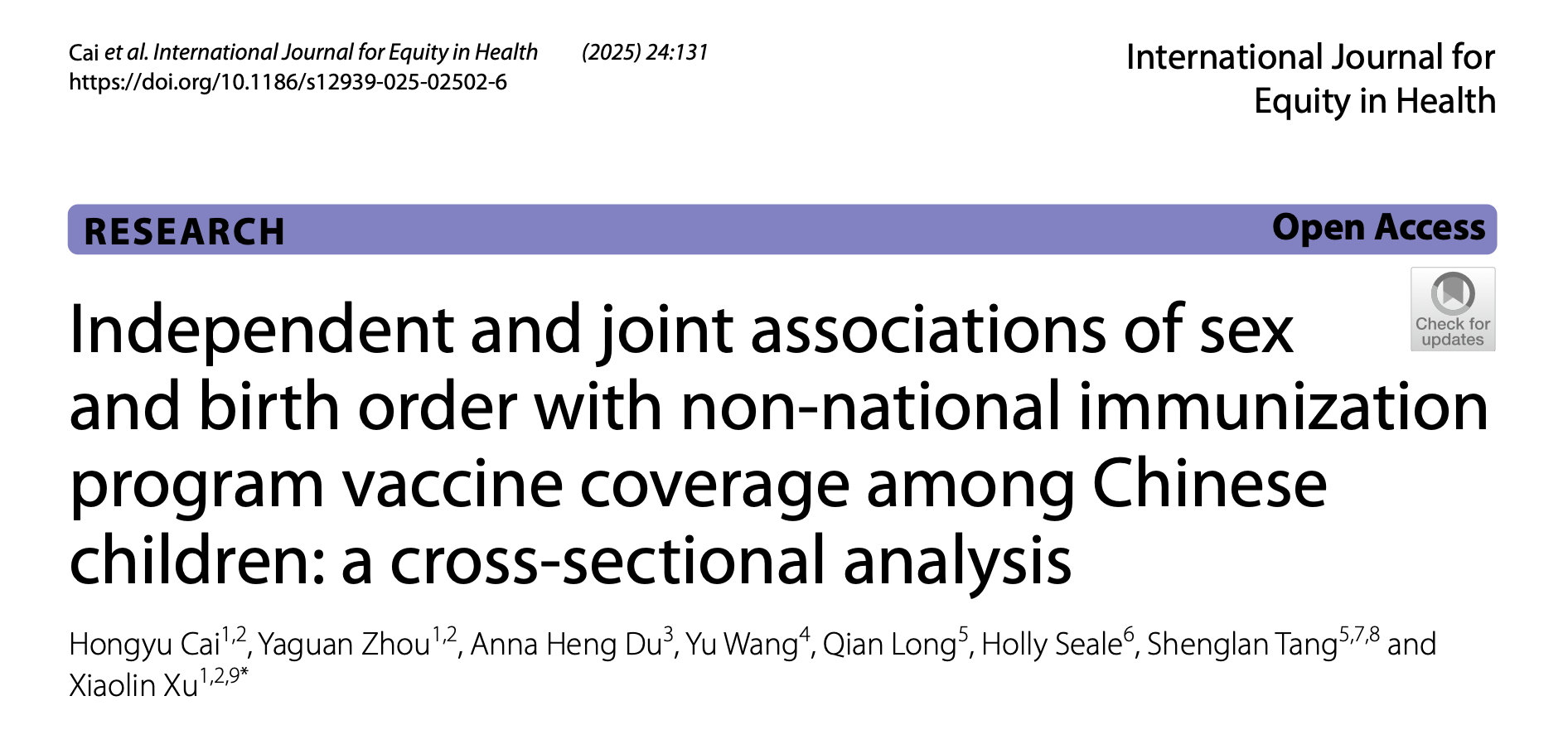 Cai et al. International Journal for Equity in Health (2025) 24:131
https://doi.org/10.1186/s12939-025-02502-6

International Journal for Equity in Health

RESEARCH

Open Access

Check for updates

Independent and joint associations of sex and birth order with non-national immunization program vaccine coverage among Chinese children: a cross-sectional analysis

Hongyu Cai$^{1,2}$, Yaguan Zhou$^{1,2}$, Anna Heng Du$^{3}$, Yu Wang$^{4}$, Qian Long$^{5}$, Holly Seale$^{6}$, Shenglan Tang$^{5,7,8}$ and Xiaolin Xu$^{1,2,9*}$